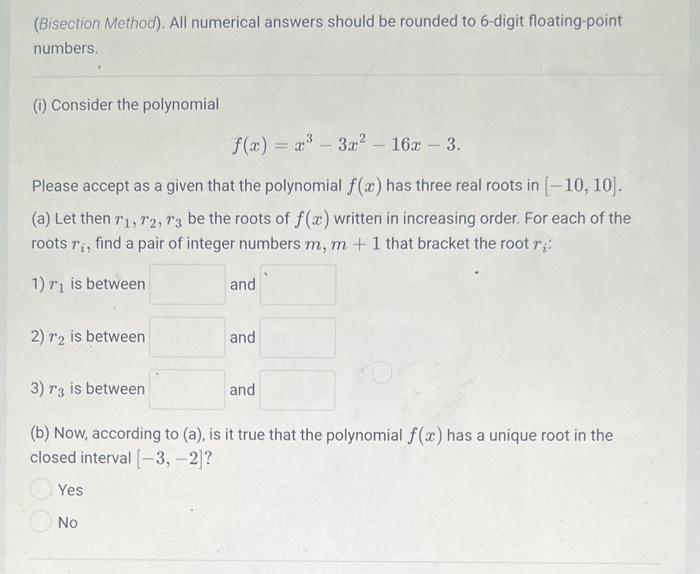 (Bisection Method). All numerical answers should be rounded to 6-digit floating-point numbers.

(i) Consider the polynomial

$f(x) = x^3 - 3x^2 - 16x - 3.$

Please accept as a given that the polynomial $f(x)$ has three real roots in $[-10, 10]$.

(a) Let then $r_1, r_2, r_3$ be the roots of $f(x)$ written in increasing order. For each of the roots $r_i$, find a pair of integer numbers $m, m+1$ that bracket the root $r_i$:

1) $r_1$ is between and

2) $r_2$ is between and

3) $r_3$ is between and

(b) Now, according to (a), is it true that the polynomial $f(x)$ has a unique root in the closed interval $[-3, -2]$?

Yes

No